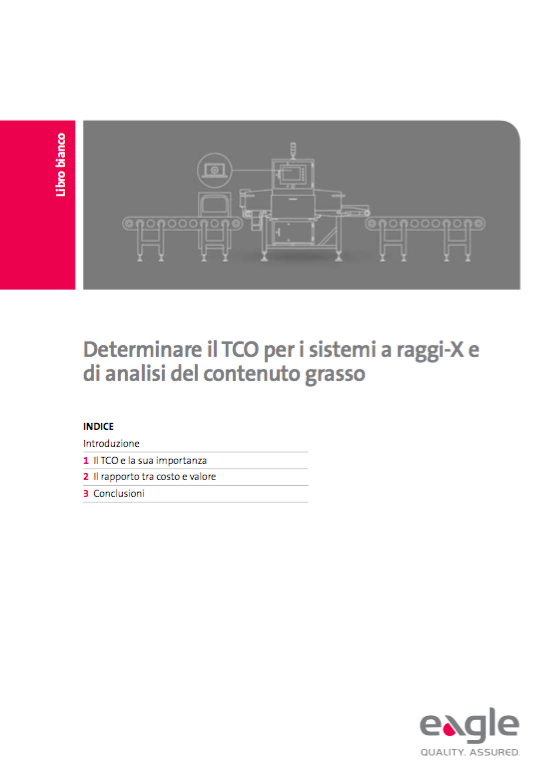 Libro bianco

Determinare il TCO per i sistemi a raggi-X e di analisi del contenuto grasso

INDICE
Introduzione
1 Il TCO e la sua importanza
2 Il rapporto tra costo e valore
3 Conclusioni

eagle
QUALITY. ASSURED.